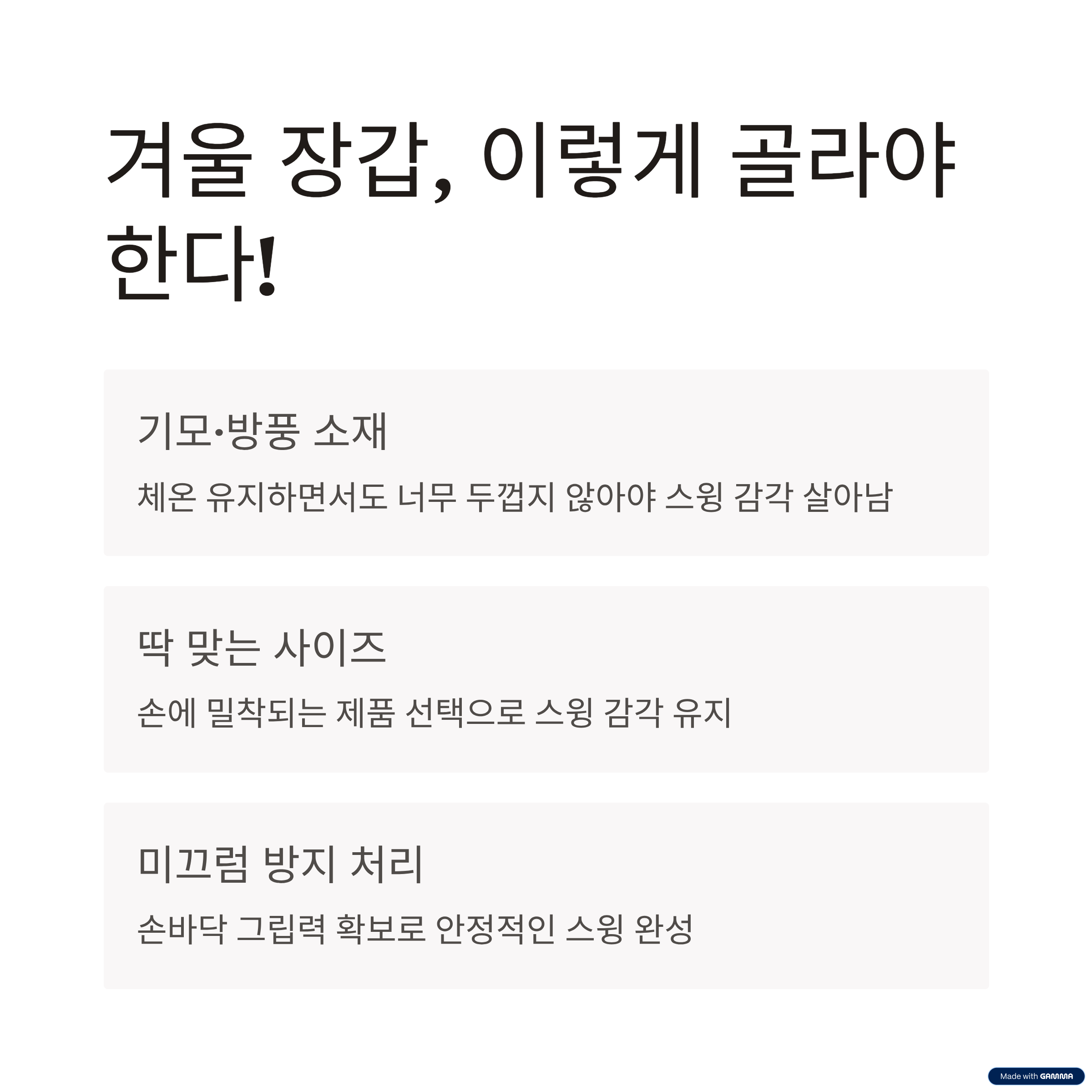 겨울 장갑, 이렇게 골라야 한다!

기모·방풍 소재

체온 유지하면서도 너무 두껍지 않아야 스윙 감각 살아남

딱 맞는 사이즈

손에 밀착되는 제품 선택으로 스윙 감각 유지

미끄럼 방지 처리

손바닥 그립력 확보로 안정적인 스윙 완성

Made with GAMMA